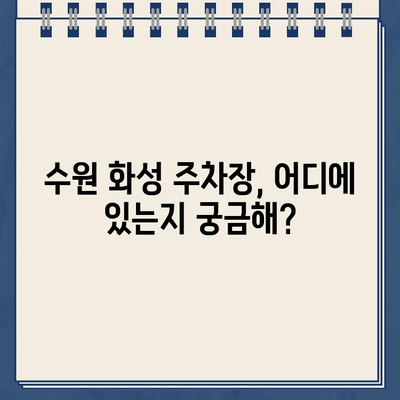 수원 화성 주차장, 어디에 있는지 궁금해?